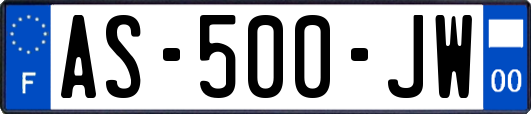 F

AS-500-JW

00